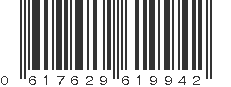 0 617629 619942